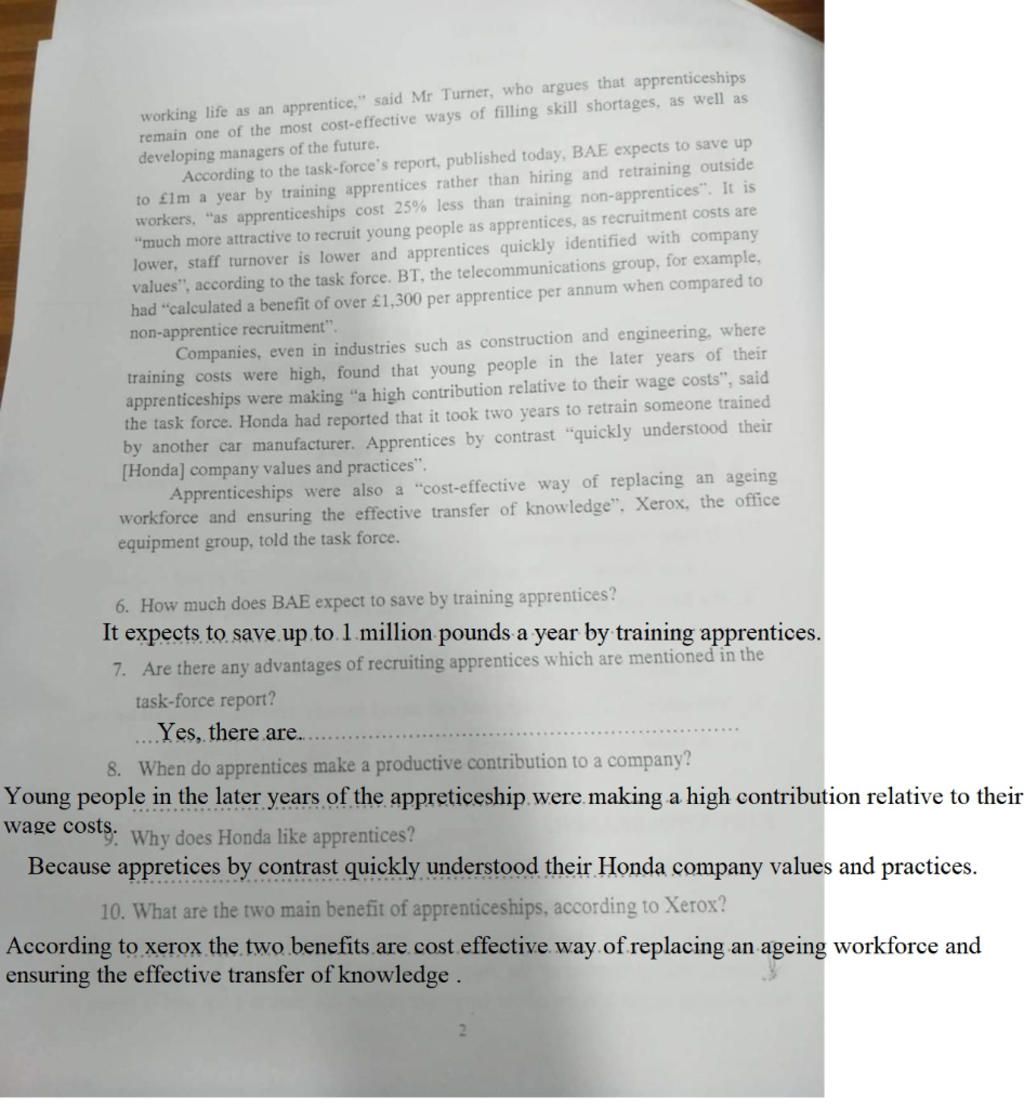 working life as an apprentice," said Mr Turner, who argues that apprenticeships remain one of the most cost-effective ways of filling skill shortages, as well as developing managers of the future.

According to the task-force's report, published today, BAE expects to save up to £1m a year by training apprentices rather than hiring and retraining outside workers, "as apprenticeships cost 25% less than training non-apprentices". It is "much more attractive to recruit young people as apprentices, as recruitment costs are lower, staff turnover is lower and apprentices quickly identified with company values", according to the task force. BT, the telecommunications group, for example, had "calculated a benefit of over £1,300 per apprentice per annum when compared to non-apprentice recruitment".

Companies, even in industries such as construction and engineering, where training costs were high, found that young people in the later years of their apprenticeships were making "a high contribution relative to their wage costs", said the task force. Honda had reported that it took two years to retrain someone trained by another car manufacturer. Apprentices by contrast "quickly understood their [Honda] company values and practices".

Apprenticeships were also a "cost-effective way of replacing an ageing workforce and ensuring the effective transfer of knowledge", Xerox, the office equipment group, told the task force.

6. How much does BAE expect to save by training apprentices?
It expects to save up to 1 million pounds a year by training apprentices.

7. Are there any advantages of recruiting apprentices which are mentioned in the task-force report?
Yes, there are.

8. When do apprentices make a productive contribution to a company?
Young people in the later years of the appreticeship were making a high contribution relative to their wage costs.

9. Why does Honda like apprentices?
Because appretices by contrast quickly understood their Honda company values and practices.

10. What are the two main benefit of apprenticeships, according to Xerox?
According to xerox the two benefits are cost effective way of replacing an ageing workforce and ensuring the effective transfer of knowledge .

2